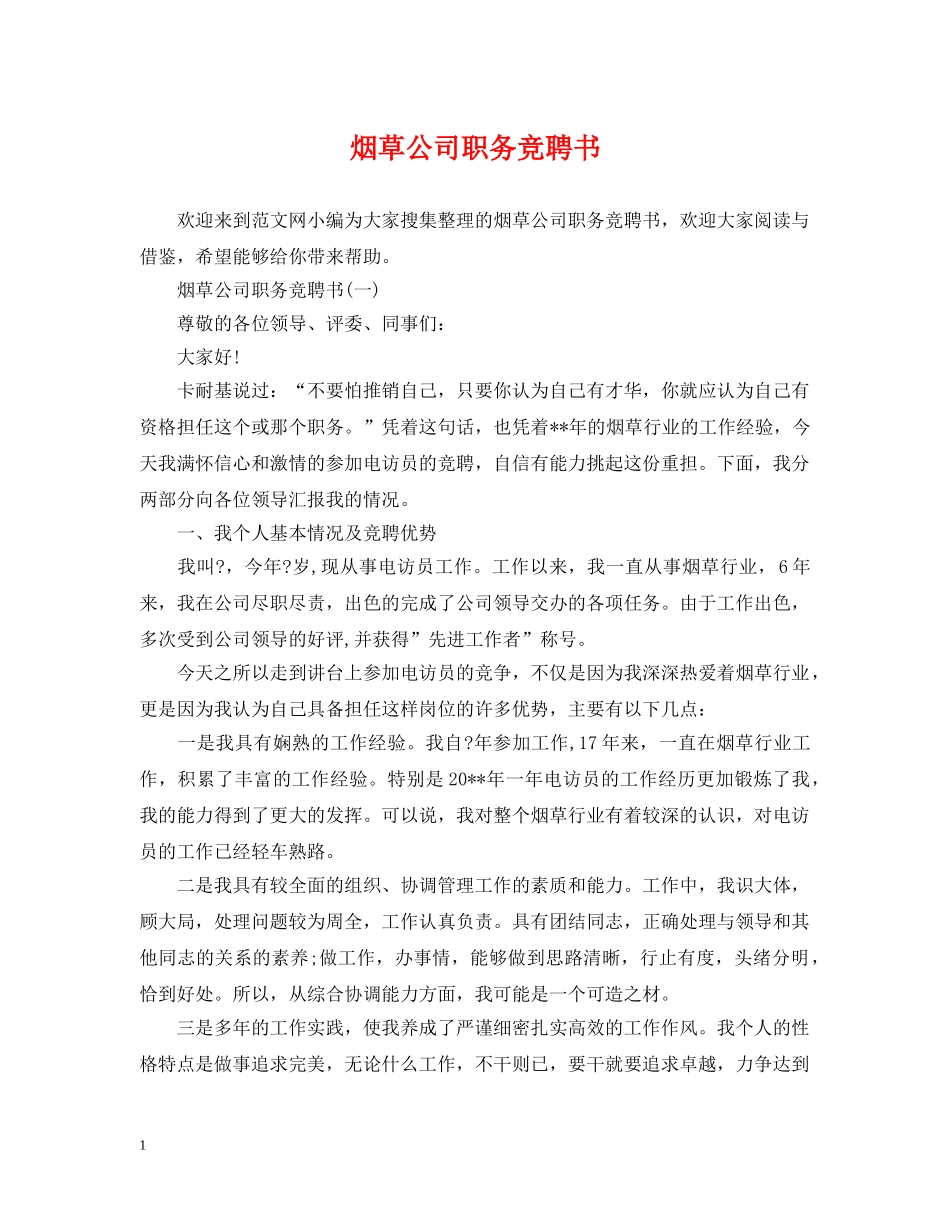 烟草公司职务竞聘书

欢迎来到范文网小编为大家搜集整理的烟草公司职务竞聘书，欢迎大家阅读与借鉴，希望能够给你带来帮助。

烟草公司职务竞聘书(一)

尊敬的各位领导、评委、同事们：

大家好!

卡耐基说过：“不要怕推销自己，只要你认为自己有才华，你就应认为自己有资格担任这个或那个职务。”凭着这句话，也凭着**年的烟草行业的工作经验，今天我满怀信心和激情的参加电访员的竞聘，自信有能力挑起这份重担。下面，我分两部分向各位领导汇报我的情况。

一、我个人基本情况及竞聘优势

我叫?，今年?岁,现从事电访员工作。工作以来，我一直从事烟草行业，6年来，我在公司尽职尽责，出色的完成了公司领导交办的各项任务。由于工作出色，多次受到公司领导的好评,并获得”先进工作者”称号。

今天之所以走到讲台上参加电访员的竞争，不仅是因为我深深热爱着烟草行业，更是因为我认为自己具备担任这样岗位的许多优势，主要有以下几点：

一是我具有娴熟的工作经验。我自?年参加工作,17年来，一直在烟草行业工作，积累了丰富的工作经验。特别是20**年一年电访员的工作经历更加锻炼了我，我的能力得到了更大的发挥。可以说，我对整个烟草行业有着较深的认识，对电访员的工作已经轻车熟路。

二是我具有较全面的组织、协调管理工作的素质和能力。工作中，我识大体，顾大局，处理问题较为周全，工作认真负责。具有团结同志，正确处理与领导和其他同志的关系的素养;做工作，办事情，能够做到思路清晰，行止有度，头绪分明，恰到好处。所以，从综合协调能力方面，我可能是一个可造之材。

三是多年的工作实践，使我养成了严谨细密扎实高效的工作作风。我个人的性格特点是做事追求完美，无论什么工作，不干则已，要干就要追求卓越，力争达到

1